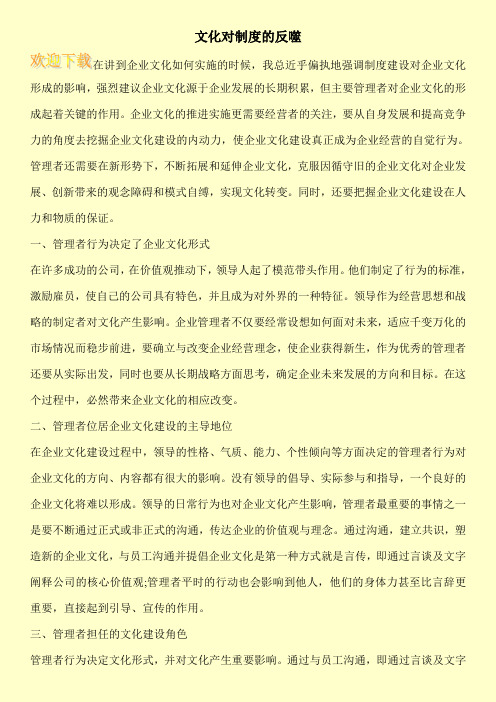 文化对制度的反噬

欢迎下载在讲到企业文化如何实施的时候，我总近乎偏执地强调制度建设对企业文化形成的影响，强烈建议企业文化源于企业发展的长期积累，但主要管理者对企业文化的形成起着关键的作用。企业文化的推进实施更需要经营者的关注，要从自身发展和提高竞争力的角度去挖掘企业文化建设的内动力，使企业文化建设真正成为企业经营的自觉行为。管理者还需要在新形势下，不断拓展和延伸企业文化，克服因循守旧的企业文化对企业发展、创新带来的观念障碍和模式自缚，实现文化转变。同时，还要把握企业文化建设在人力和物质的保证。

一、管理者行为决定了企业文化形式

在许多成功的公司，在价值观推动下，领导人起了模范带头作用。他们制定了行为的标准，激励雇员，使自己的公司具有特色，并且成为对外界的一种特征。领导作为经营思想和战略的制定者对文化产生影响。企业管理者不仅要经常设想如何面对未来，适应千变万化的市场情况而稳步前进，要确立与改变企业经营理念，使企业获得新生，作为优秀的管理者还要从实际出发，同时也要从长期战略方面思考，确定企业未来发展的方向和目标。在这个过程中，必然带来企业文化的相应改变。

二、管理者位居企业文化建设的主导地位

在企业文化建设过程中，领导的性格、气质、能力、个性倾向等方面决定的管理者行为对企业文化的方向、内容都有很大的影响。没有领导的倡导、实际参与和指导，一个良好的企业文化将难以形成。领导的日常行为也对企业文化产生影响，管理者最重要的事情之一是要不断通过正式或非正式的沟通，传达企业的价值观与理念。通过沟通，建立共识，塑造新的企业文化，与员工沟通并提倡企业文化是第一种方式就是言传，即通过言谈及文字阐释公司的核心价值观;管理者平时的行动也会影响到他人，他们的身体力甚至比言辞更重要，直接起到引导、宣传的作用。

三、管理者担任的文化建设角色

管理者行为决定文化形式，并对文化产生重要影响。通过与员工沟通，即通过言谈及文字